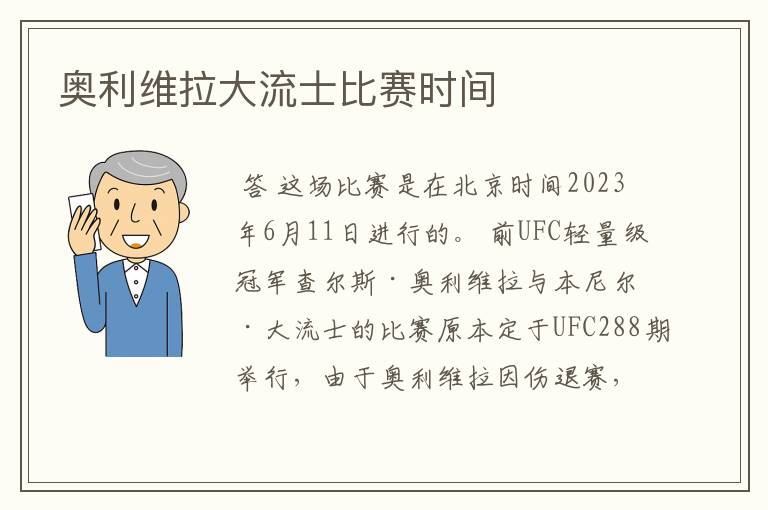 奥利维拉大流士比赛时间

答 这场比赛是在北京时间2023年6月11日进行的。 前UFC轻量级冠军查尔斯·奥利维拉与本尼尔·大流士的比赛原本定于UFC288期举行，由于奥利维拉因伤退赛，